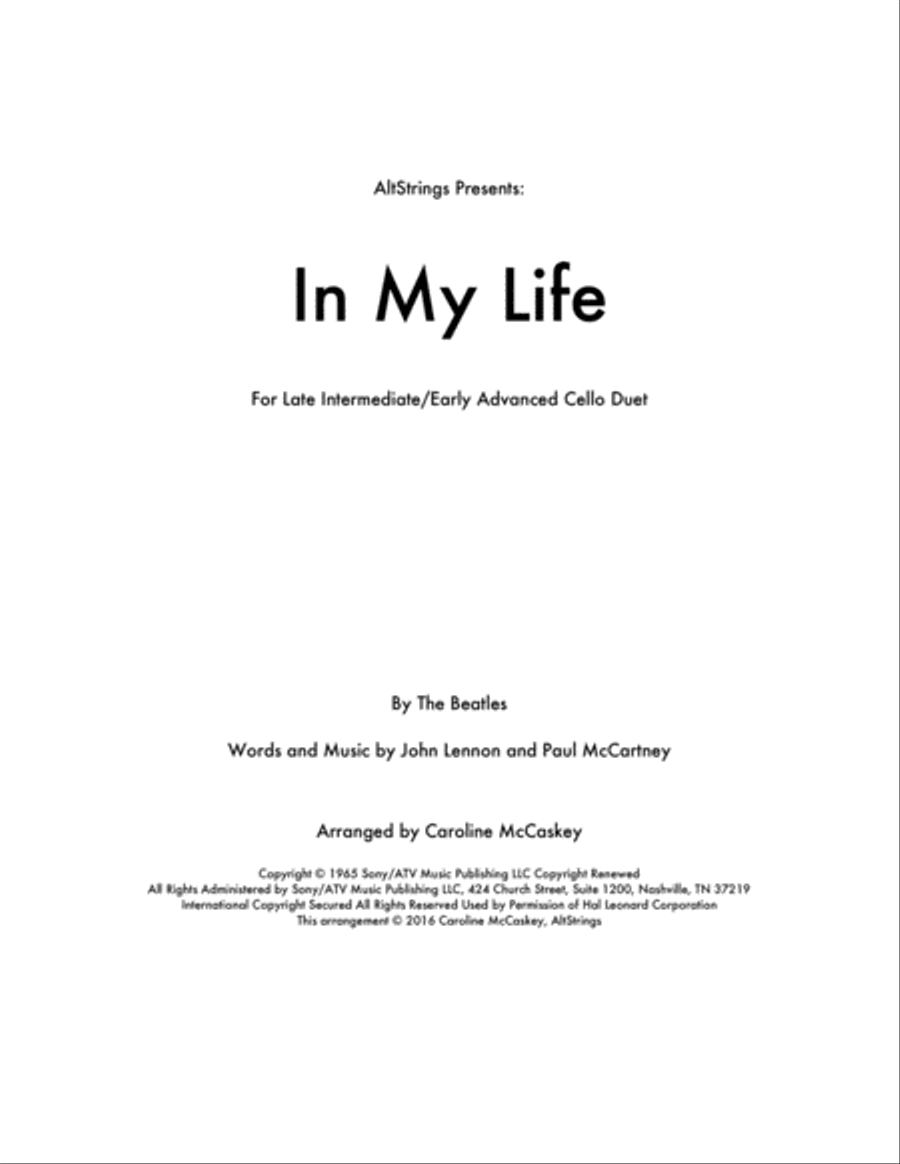 AltStrings Presents:

In My Life

For Late Intermediate/Early Advanced Cello Duet

By The Beatles

Words and Music by John Lennon and Paul McCartney

Arranged by Caroline McCaskey

Copyright © 1965 Sony/ATV Music Publishing LLC Copyright Renewed
All Rights Administered by Sony/ATV Music Publishing LLC, 424 Church Street, Suite 1200, Nashville, TN 37219
International Copyright Secured All Rights Reserved Used by Permission of Hal Leonard Corporation
This arrangement © 2016 Caroline McCaskey, AltStrings